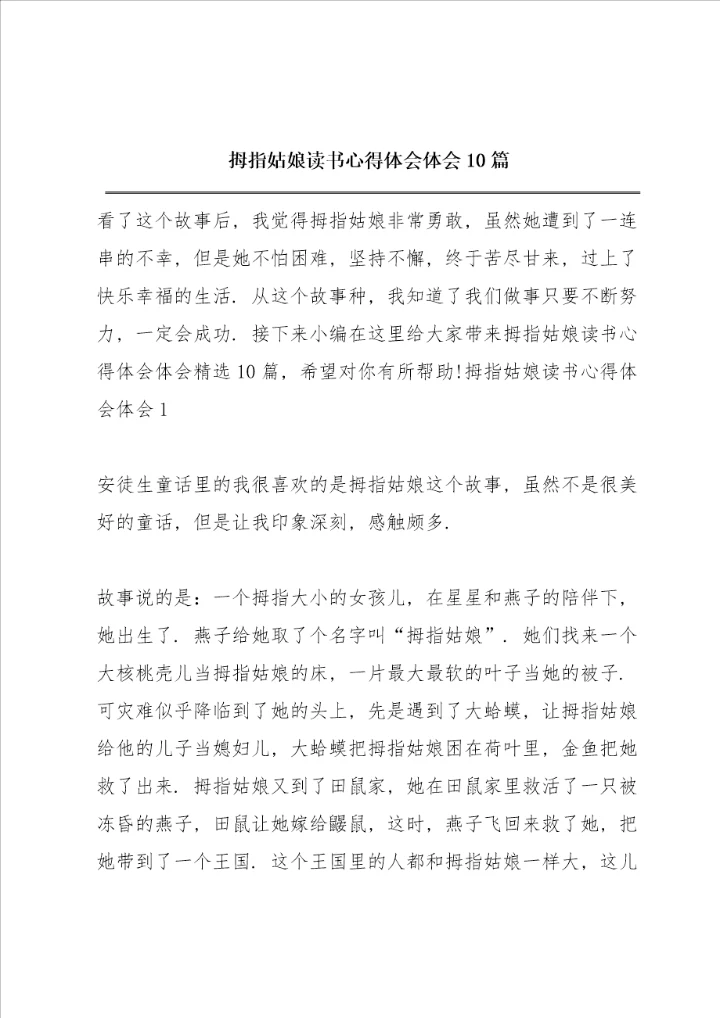 拇指姑娘读书心得体会体会10篇

看了这个故事后，我觉得拇指姑娘非常勇敢，虽然她遭到了一连串的不幸，但是她不怕困难，坚持不懈，终于苦尽甘来，过上了快乐幸福的生活．从这个故事种，我知道了我们做事只要不断努力，一定会成功．接下来小编在这里给大家带来拇指姑娘读书心得体会体会精选10篇，希望对你有所帮助!拇指姑娘读书心得体会体会1

安徒生童话里的我很喜欢的是拇指姑娘这个故事，虽然不是很美好的童话，但是让我印象深刻，感触颇多．

故事说的是：一个拇指大小的女孩儿，在星星和燕子的陪伴下，她出生了．燕子给她取了个名字叫“拇指姑娘”．她们找来一个大核桃壳儿当拇指姑娘的床，一片最大最软的叶子当她的被子．可灾难似乎降临到了她的头上，先是遇到了大蛤蟆，让拇指姑娘给他的儿子当媳妇儿，大蛤蟆把拇指姑娘困在荷叶里，金鱼把她救了出来．拇指姑娘又到了田鼠家，她在田鼠家里救活了一只被冻昏的燕子，田鼠让她嫁给鼹鼠，这时，燕子飞回来救了她，把她带到了一个王国．这个王国里的人都和拇指姑娘一样大，这儿